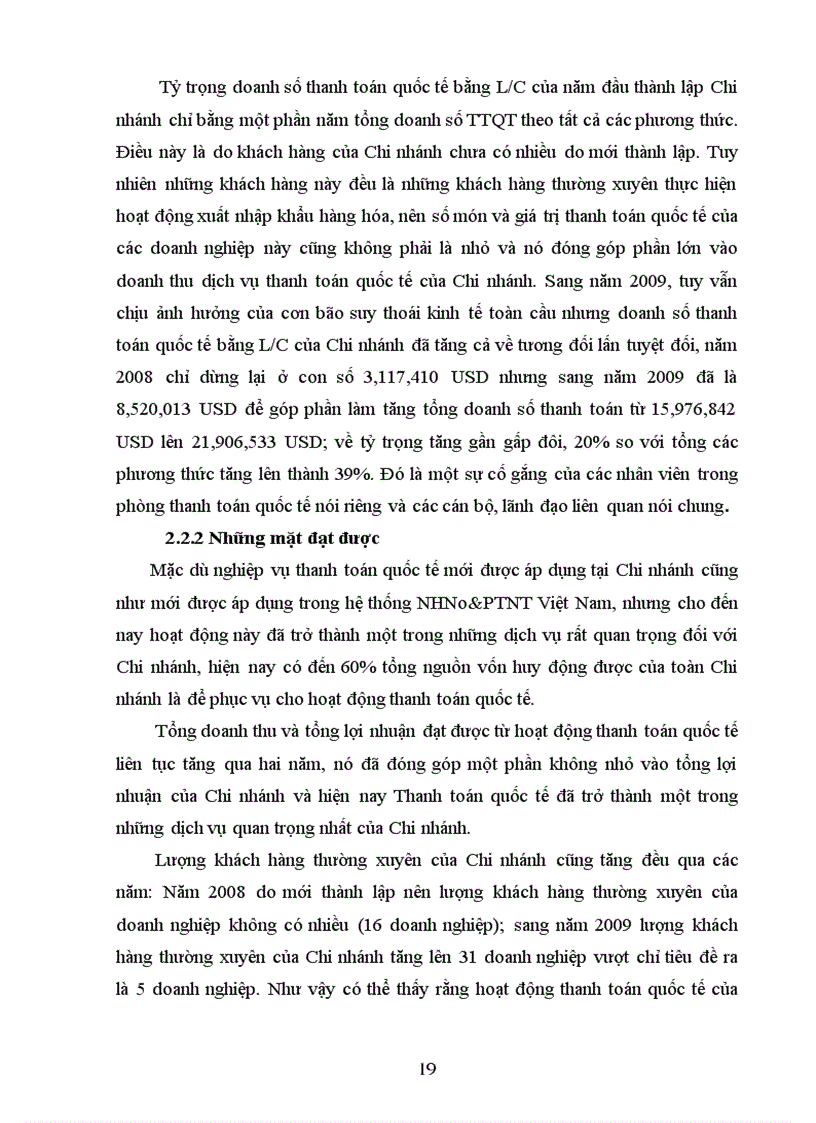 Tỷ trọng doanh số thanh toán quốc tế bằng L/C của năm đầu thành lập Chi nhánh chỉ bằng một phần năm tổng doanh số TTQT theo tất cả các phương thức. Điều này là do khách hàng của Chi nhánh chưa có nhiều do mới thành lập. Tuy nhiên những khách hàng này đều là những khách hàng thường xuyên thực hiện hoạt động xuất nhập khẩu hàng hóa, nên số món và giá trị thanh toán quốc tế của các doanh nghiệp này cũng không phải là nhỏ và nó đóng góp phần lớn vào doanh thu dịch vụ thanh toán quốc tế của Chi nhánh. Sang năm 2009, tuy vẫn chịu ảnh hưởng của cơn bão suy thoái kinh tế toàn cầu nhưng doanh số thanh toán quốc tế bằng L/C của Chi nhánh đã tăng cả về tương đối lẫn tuyệt đối, năm 2008 chỉ dừng lại ở con số 3,117,410 USD nhưng sang năm 2009 đã là 8,520,013 USD để góp phần làm tăng tổng doanh số thanh toán từ 15,976,842 USD lên 21,906,533 USD; về tỷ trọng tăng gần gấp đôi, 20% so với tổng các phương thức tăng lên thành 39%. Đó là một sự cố gắng của các nhân viên trong phòng thanh toán quốc tế nói riêng và các cán bộ, lãnh đạo liên quan nói chung.

2.2.2 Những mặt đạt được

Mặc dù nghiệp vụ thanh toán quốc tế mới được áp dụng tại Chi nhánh cũng như mới được áp dụng trong hệ thống NHNo&PTNT Việt Nam, nhưng cho đến nay hoạt động này đã trở thành một trong những dịch vụ rất quan trọng đối với Chi nhánh, hiện nay có đến 60% tổng nguồn vốn huy động được của toàn Chi nhánh là để phục vụ cho hoạt động thanh toán quốc tế.

Tổng doanh thu và tổng lợi nhuận đạt được từ hoạt động thanh toán quốc tế liên tục tăng qua hai năm, nó đã đóng góp một phần không nhỏ vào tổng lợi nhuận của Chi nhánh và hiện nay Thanh toán quốc tế đã trở thành một trong những dịch vụ quan trọng nhất của Chi nhánh.

Lượng khách hàng thường xuyên của Chi nhánh cũng tăng đều qua các năm: Năm 2008 do mới thành lập nên lượng khách hàng thường xuyên của doanh nghiệp không có nhiều (16 doanh nghiệp); sang năm 2009 lượng khách hàng thường xuyên của Chi nhánh tăng lên 31 doanh nghiệp vượt chỉ tiêu đề ra là 5 doanh nghiệp. Như vậy có thể thấy rằng hoạt động thanh toán quốc tế của

19